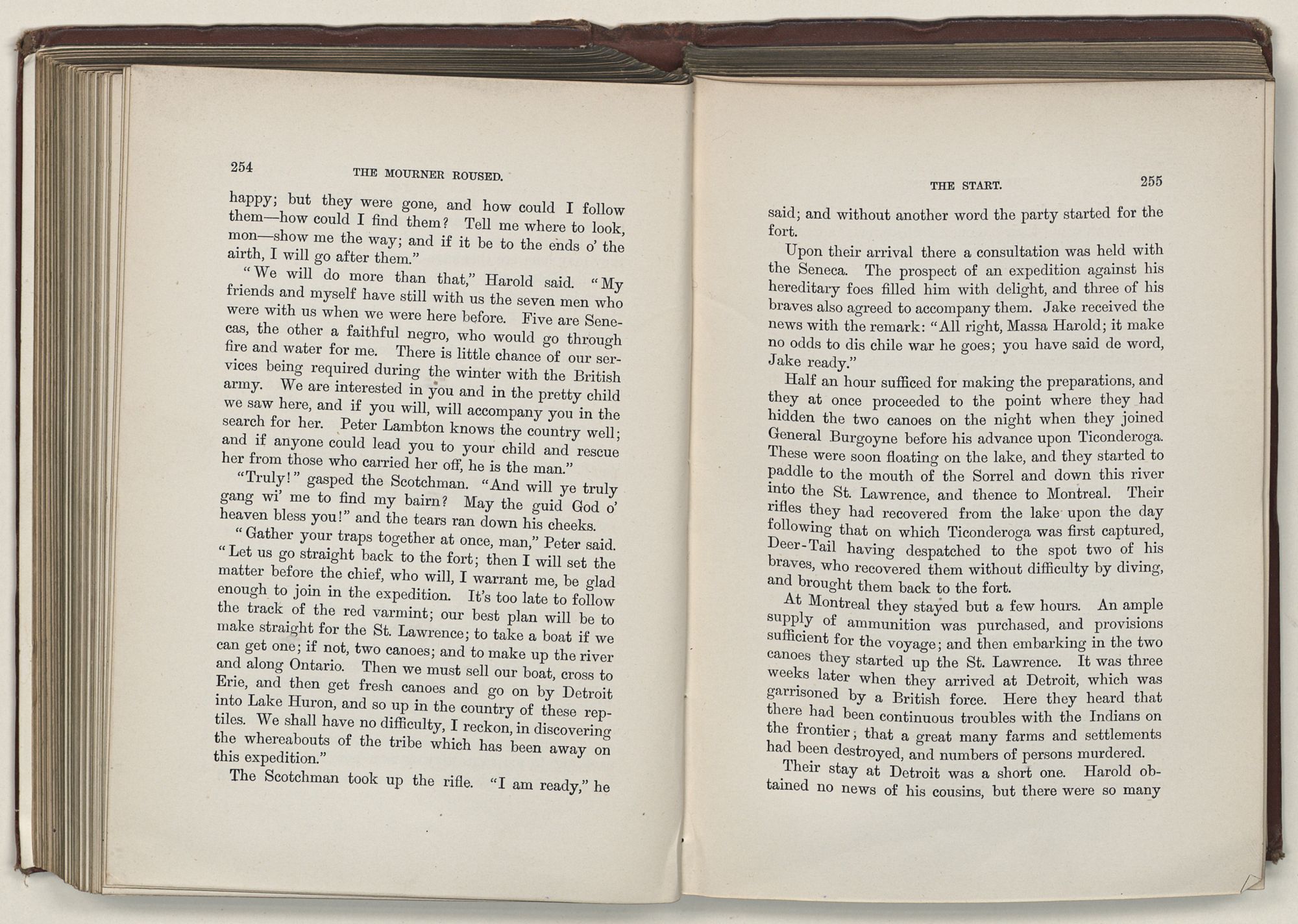 254

THE MOURNER ROUSED.

happy; but they were gone, and how could I follow them—how could I find them? Tell me where to look, mon—show me the way; and if it be to the ends o' the airth, I will go after them."

"We will do more than that," Harold said. "My friends and myself have still with us the seven men who were with us when we were here before. Five are Senecas, the other a faithful negro, who would go through fire and water for me. There is little chance of our services being required during the winter with the British army. We are interested in you and in the pretty child we saw here, and if you will, will accompany you in the search for her. Peter Lambton knows the country well; and if anyone could lead you to your child and rescue her from those who carried her off, he is the man."

"Truly!" gasped the Scotchman. "And will ye truly gang wi' me to find my bairn? May the guid God o' heaven bless you!" and the tears ran down his cheeks.

"Gather your traps together at once, man," Peter said. "Let us go straight back to the fort; then I will set the matter before the chief, who will, I warrant me, be glad enough to join in the expedition. It's too late to follow the track of the red varmint; our best plan will be to make straight for the St. Lawrence; to take a boat if we can get one; if not, two canoes; and to make up the river and along Ontario. Then we must sell our boat, cross to Erie, and then get fresh canoes and go on by Detroit into Lake Huron, and so up in the country of these reptiles. We shall have no difficulty, I reckon, in discovering the whereabouts of the tribe which has been away on this expedition."

The Scotchman took up the rifle. "I am ready," he

THE START.

255

said; and without another word the party started for the fort.

Upon their arrival there a consultation was held with the Seneca. The prospect of an expedition against his hereditary foes filled him with delight, and three of his braves also agreed to accompany them. Jake received the news with the remark: "All right, Massa Harold; it make no odds to dis chile war he goes; you have said de word, Jake ready."

Half an hour sufficed for making the preparations, and they at once proceeded to the point where they had hidden the two canoes on the night when they joined General Burgoyne before his advance upon Ticonderoga. These were soon floating on the lake, and they started to paddle to the mouth of the Sorrel and down this river into the St. Lawrence, and thence to Montreal. Their rifles they had recovered from the lake upon the day following that on which Ticonderoga was first captured, Deer-Tail having despatched to the spot two of his braves, who recovered them without difficulty by diving, and brought them back to the fort.

At Montreal they stayed but a few hours. An ample supply of ammunition was purchased, and provisions sufficient for the voyage; and then embarking in the two canoes they started up the St. Lawrence. It was three weeks later when they arrived at Detroit, which was garrisoned by a British force. Here they heard that there had been continuous troubles with the Indians on the frontier; that a great many farms and settlements had been destroyed, and numbers of persons murdered.

Their stay at Detroit was a short one. Harold obtained no news of his cousins, but there were so many